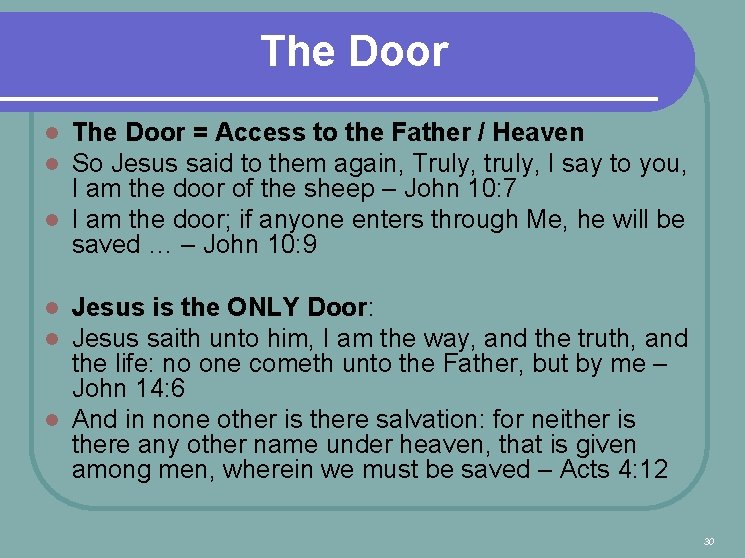 The Door

• The Door = Access to the Father / Heaven
• So Jesus said to them again, Truly, truly, I say to you, I am the door of the sheep – John 10:7
• I am the door; if anyone enters through Me, he will be saved … – John 10:9

• Jesus is the ONLY Door:
• Jesus saith unto him, I am the way, and the truth, and the life: no one cometh unto the Father, but by me – John 14:6
• And in none other is there salvation: for neither is there any other name under heaven, that is given among men, wherein we must be saved – Acts 4:12

30